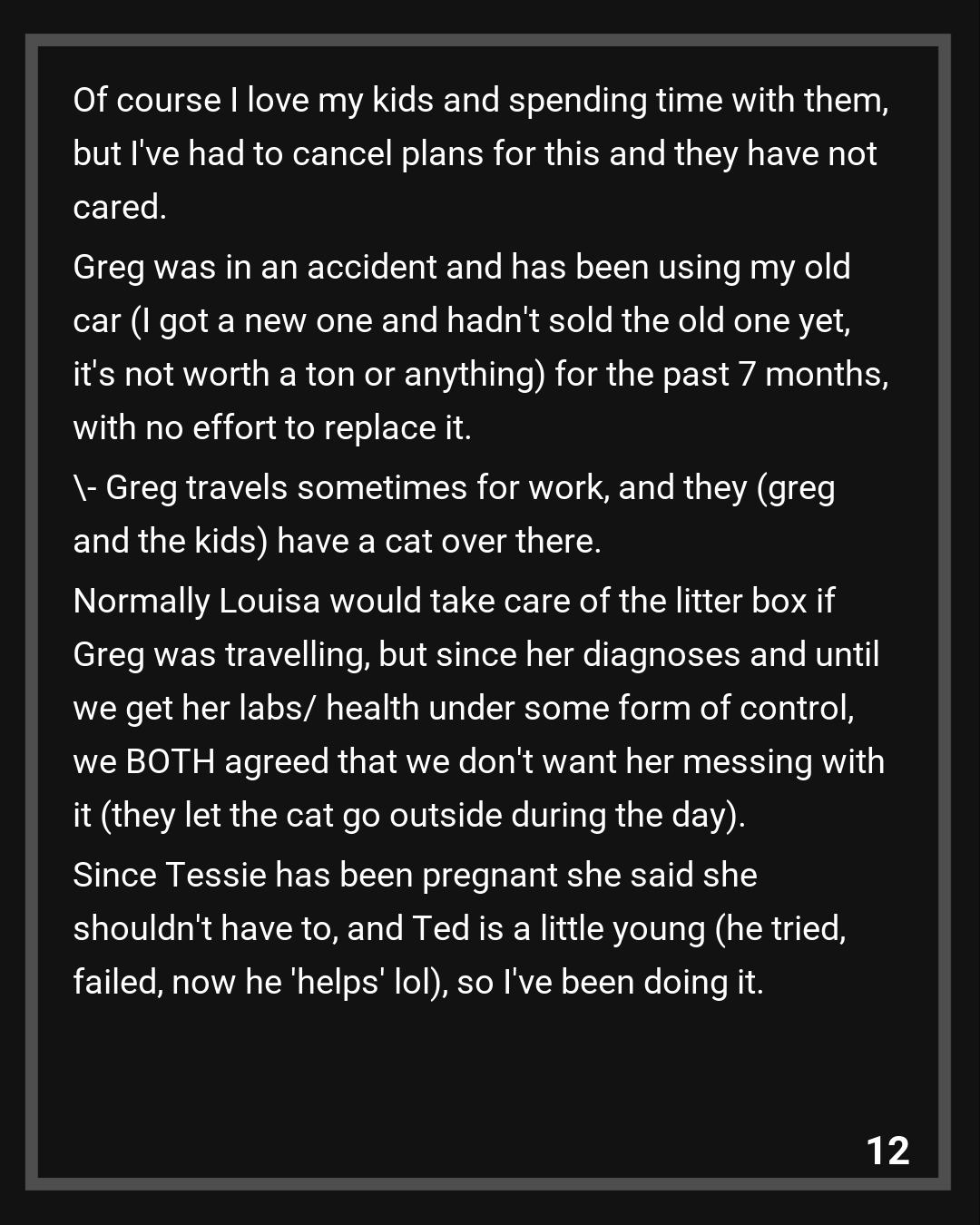 Of course I love my kids and spending time with them, but I've had to cancel plans for this and they have not cared.

Greg was in an accident and has been using my old car (I got a new one and hadn't sold the old one yet, it's not worth a ton or anything) for the past 7 months, with no effort to replace it.

\- Greg travels sometimes for work, and they (greg and the kids) have a cat over there.

Normally Louisa would take care of the litter box if Greg was travelling, but since her diagnoses and until we get her labs/ health under some form of control, we BOTH agreed that we don't want her messing with it (they let the cat go outside during the day).

Since Tessie has been pregnant she said she shouldn't have to, and Ted is a little young (he tried, failed, now he 'helps' lol), so I've been doing it.

12